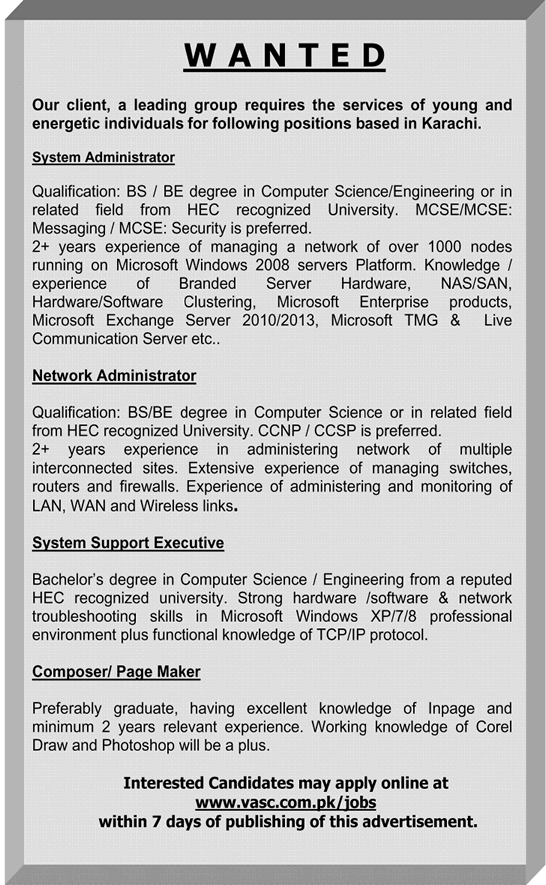 WANTED

Our client, a leading group requires the services of young and energetic individuals for following positions based in Karachi.

System Administrator

Qualification: BS / BE degree in Computer Science/Engineering or in related field from HEC recognized University. MCSE/MCSE: Messaging / MCSE: Security is preferred.
2+ years experience of managing a network of over 1000 nodes running on Microsoft Windows 2008 servers Platform. Knowledge / experience of Branded Server Hardware, NAS/SAN, Hardware/Software Clustering, Microsoft Enterprise products, Microsoft Exchange Server 2010/2013, Microsoft TMG & Live Communication Server etc..

Network Administrator

Qualification: BS/BE degree in Computer Science or in related field from HEC recognized University. CCNP / CCSP is preferred.
2+ years experience in administering network of multiple interconnected sites. Extensive experience of managing switches, routers and firewalls. Experience of administering and monitoring of LAN, WAN and Wireless links.

System Support Executive

Bachelor's degree in Computer Science / Engineering from a reputed HEC recognized university. Strong hardware /software & network troubleshooting skills in Microsoft Windows XP/7/8 professional environment plus functional knowledge of TCP/IP protocol.

Composer/ Page Maker

Preferably graduate, having excellent knowledge of Inpage and minimum 2 years relevant experience. Working knowledge of Corel Draw and Photoshop will be a plus.

Interested Candidates may apply online at
www.vasc.com.pk/jobs
within 7 days of publishing of this advertisement.